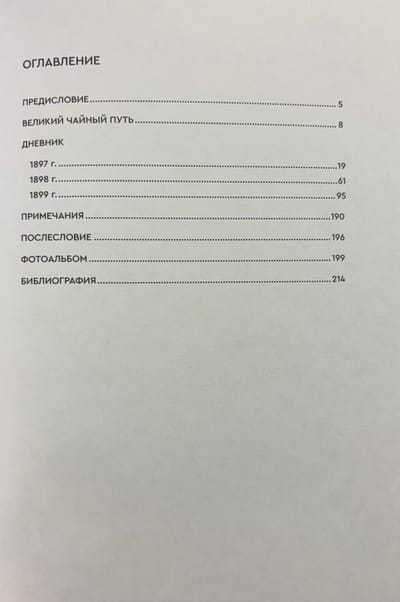 ОГЛАВЛЕНИЕ

ПРЕДИСЛОВИЕ 5

ВЕЛИКИЙ ЧАЙНЫЙ ПУТЬ 8

ДНЕВНИК

1897 г. 19

1898 г. 61

1899 г. 95

ПРИМЕЧАНИЯ 190

ПОСЛЕСЛОВИЕ 196

ФОТОАЛЬБОМ 199

БИБЛИОГРАФИЯ 214